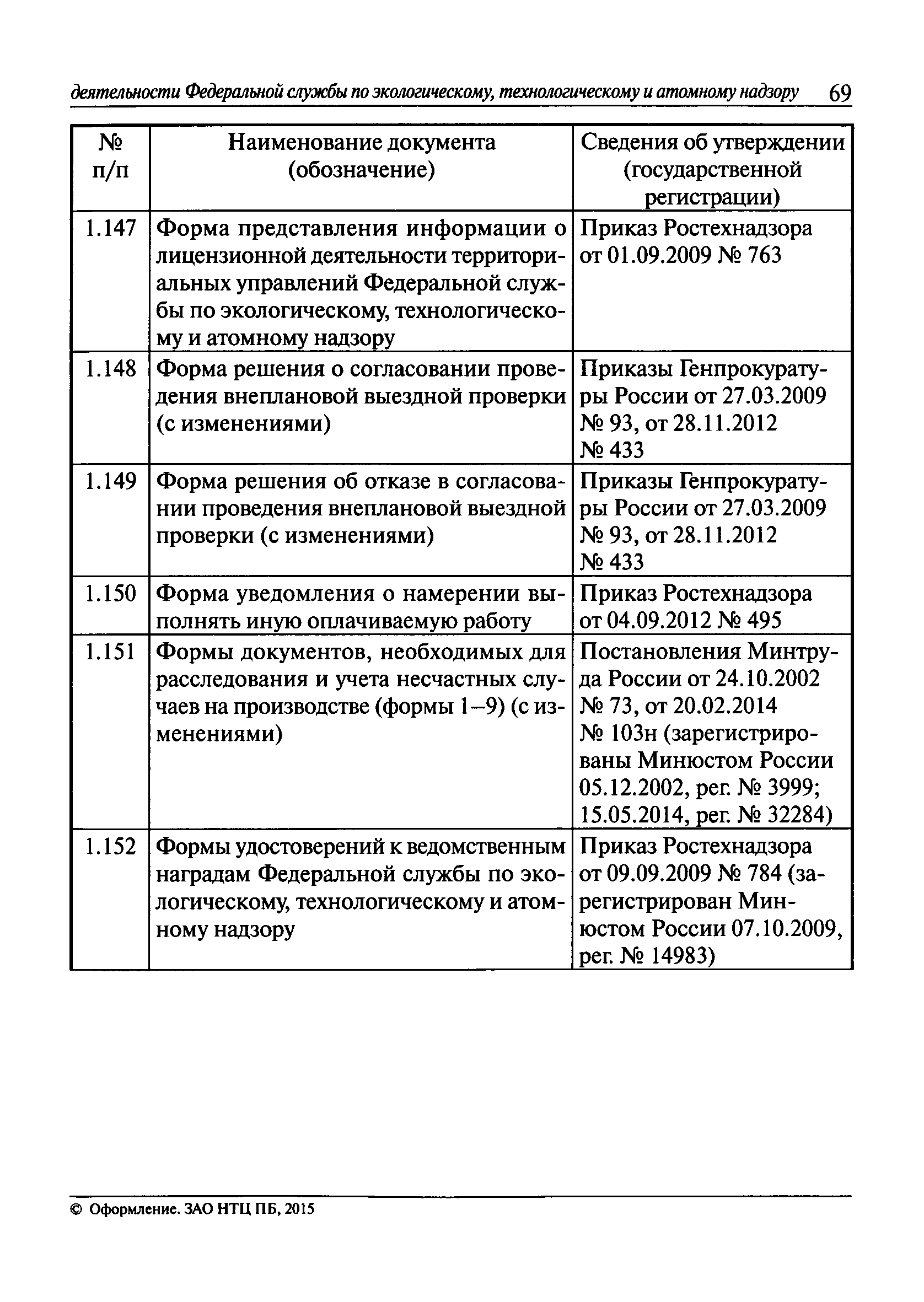 деятельности Федеральной службы по экологическому, технологическому и атомному надзору 69

| № п/п | Наименование документа (обозначение) | Сведения об утверждении (государственной регистрации) |
|---|---|---|
| 1.147 | Форма представления информации о лицензионной деятельности территориальных управлений Федеральной службы по экологическому, технологическому и атомному надзору | Приказ Ростехнадзора от 01.09.2009 № 763 |
| 1.148 | Форма решения о согласовании проведения внеплановой выездной проверки (с изменениями) | Приказы Генпрокуратуры России от 27.03.2009 № 93, от 28.11.2012 № 433 |
| 1.149 | Форма решения об отказе в согласовании проведения внеплановой выездной проверки (с изменениями) | Приказы Генпрокуратуры России от 27.03.2009 № 93, от 28.11.2012 № 433 |
| 1.150 | Форма уведомления о намерении выполнять иную оплачиваемую работу | Приказ Ростехнадзора от 04.09.2012 № 495 |
| 1.151 | Формы документов, необходимых для расследования и учета несчастных случаев на производстве (формы 1–9) (с изменениями) | Постановления Минтруда России от 24.10.2002 № 73, от 20.02.2014 № 103н (зарегистрированы Минюстом России 05.12.2002, рег. № 3999; 15.05.2014, рег. № 32284) |
| 1.152 | Формы удостоверений к ведомственным наградам Федеральной службы по экологическому, технологическому и атомному надзору | Приказ Ростехнадзора от 09.09.2009 № 784 (зарегистрирован Минюстом России 07.10.2009, рег. № 14983) |

© Оформление. ЗАО НТЦ ПБ, 2015